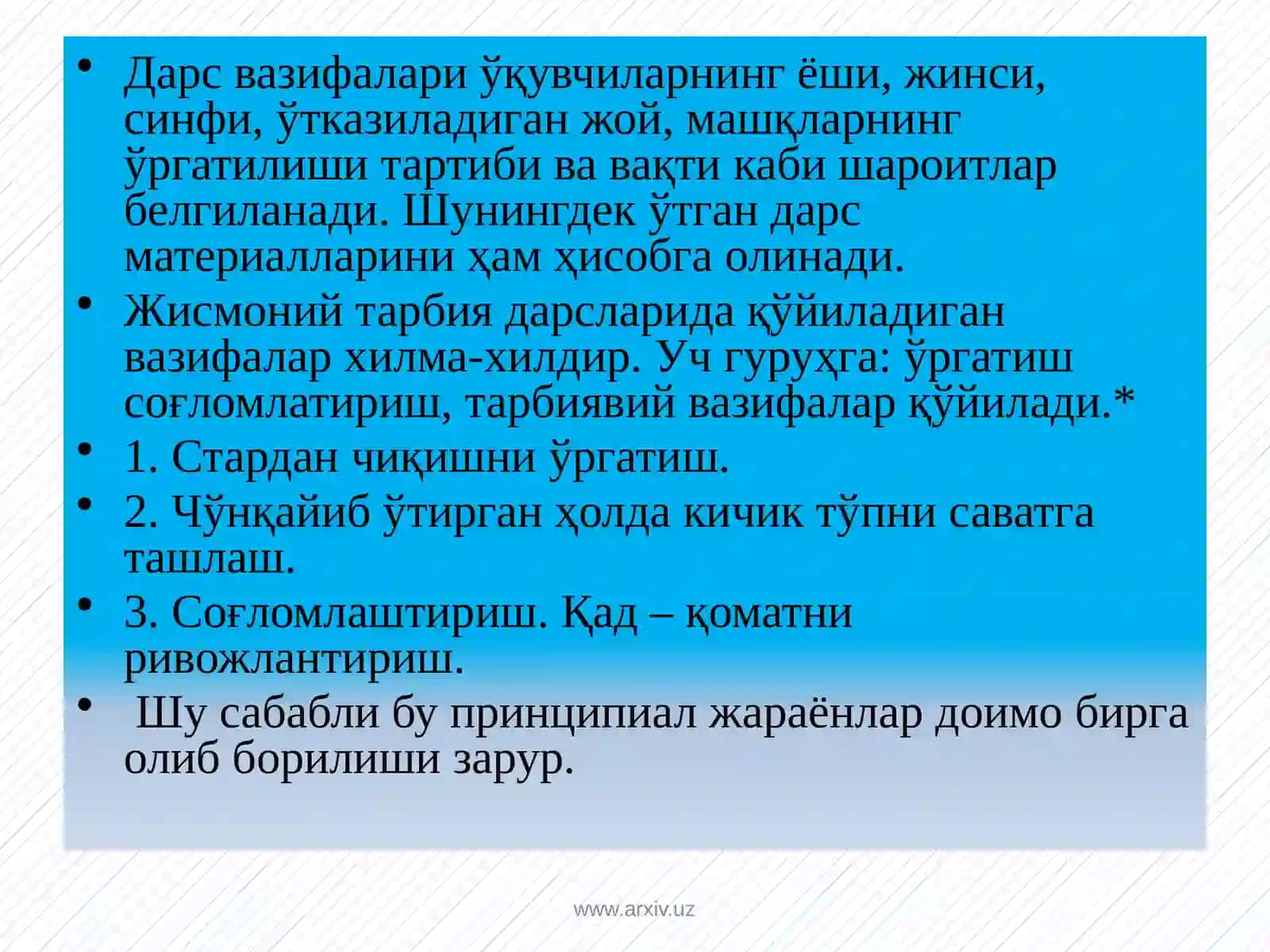 • Дарс вазифалари ўқувчиларнинг ёши, жинси, синфи, ўтказиладиган жой, машқларнинг ўргатилиши тартиби ва вақти каби шароитлар белгиланади. Шунингдек ўтган дарс материалларини ҳам ҳисобга олинади.

• Жисмоний тарбия дарсларида қўйиладиган вазифалар хилма-хилдир. Уч гуруҳга: ўргатиш соғломлатириш, тарбиявий вазифалар қўйилади.*

• 1. Стардан чиқишни ўргатиш.

• 2. Чўнқайиб ўтирган ҳолда кичик тўпни саватга ташлаш.

• 3. Соғломлаштириш. Қад – қоматни ривожлантириш.

• Шу сабабли бу принципиал жараёнлар доимо бирга олиб борилиши зарур.

www.arxiv.uz